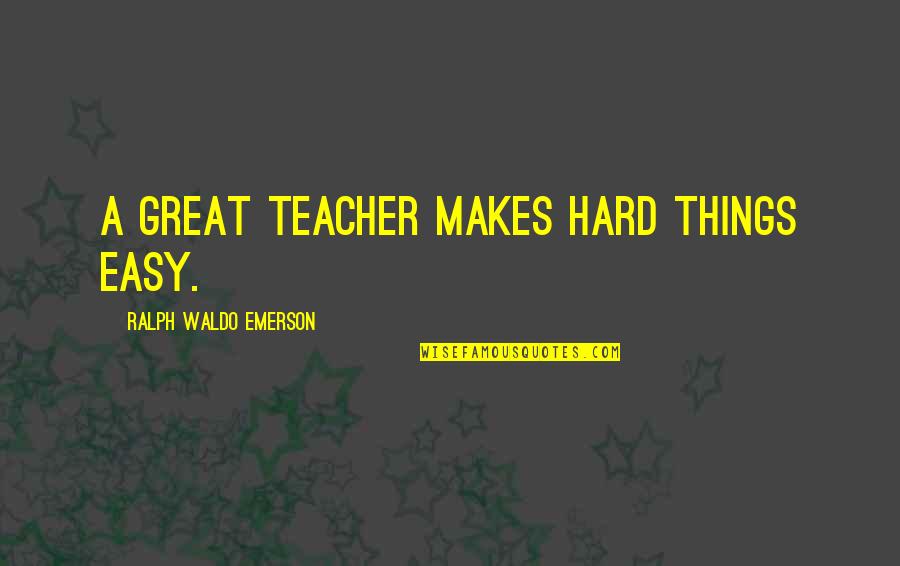 A GREAT TEACHER MAKES HARD THINGS EASY.

RALPH WALDO EMERSON

WISEFAMOUSQUOTES.COM